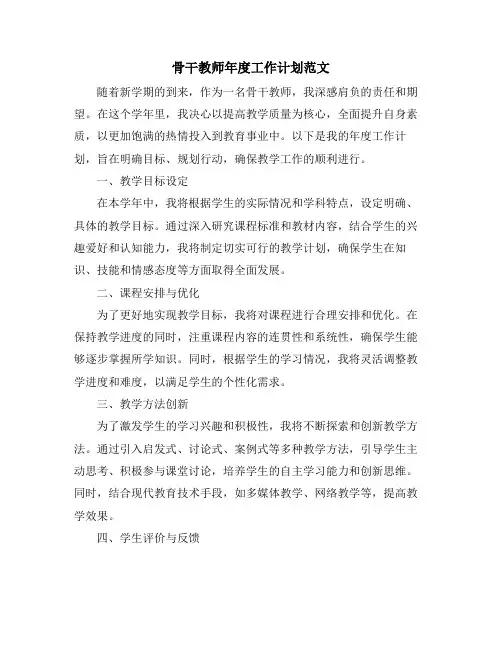 骨干教师年度工作计划范文

随着新学期的到来，作为一名骨干教师，我深感肩负的责任和期望。在这个学年里，我决心以提高教学质量为核心，全面提升自身素质，以更加饱满的热情投入到教育事业中。以下是我的年度工作计划，旨在明确目标、规划行动，确保教学工作的顺利进行。

一、教学目标设定

在本学年中，我将根据学生的实际情况和学科特点，设定明确、具体的教学目标。通过深入研究课程标准和教材内容，结合学生的兴趣爱好和认知能力，我将制定切实可行的教学计划，确保学生在知识、技能和情感态度等方面取得全面发展。

二、课程安排与优化

为了更好地实现教学目标，我将对课程进行合理安排和优化。在保持教学进度的同时，注重课程内容的连贯性和系统性，确保学生能够逐步掌握所学知识。同时，根据学生的学习情况，我将灵活调整教学进度和难度，以满足学生的个性化需求。

三、教学方法创新

为了激发学生的学习兴趣和积极性，我将不断探索和创新教学方法。通过引入启发式、讨论式、案例式等多种教学方法，引导学生主动思考、积极参与课堂讨论，培养学生的自主学习能力和创新思维。同时，结合现代教育技术手段，如多媒体教学、网络教学等，提高教学效果。

四、学生评价与反馈